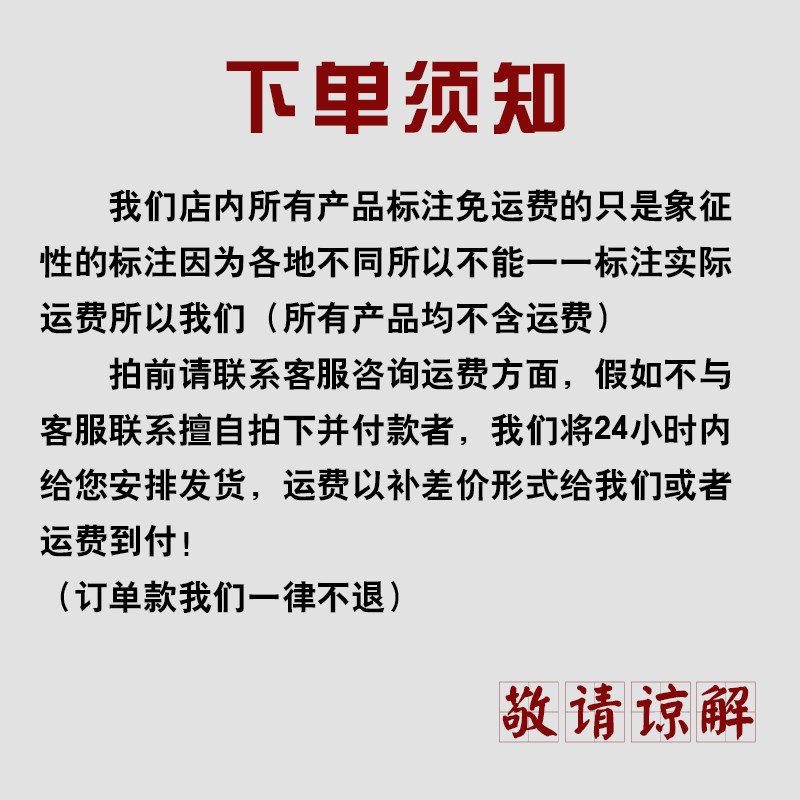 下单须知

我们店内所有产品标注免运费的只是象征性的标注因为各地不同所以不能一一标注实际运费所以我们（所有产品均不含运费）

拍前请联系客服咨询运费方面，假如不与客服联系擅自拍下并付款者，我们将24小时内给您安排发货，运费以补差价形式给我们或者运费到付！

（订单款我们一律不退）

敬请谅解